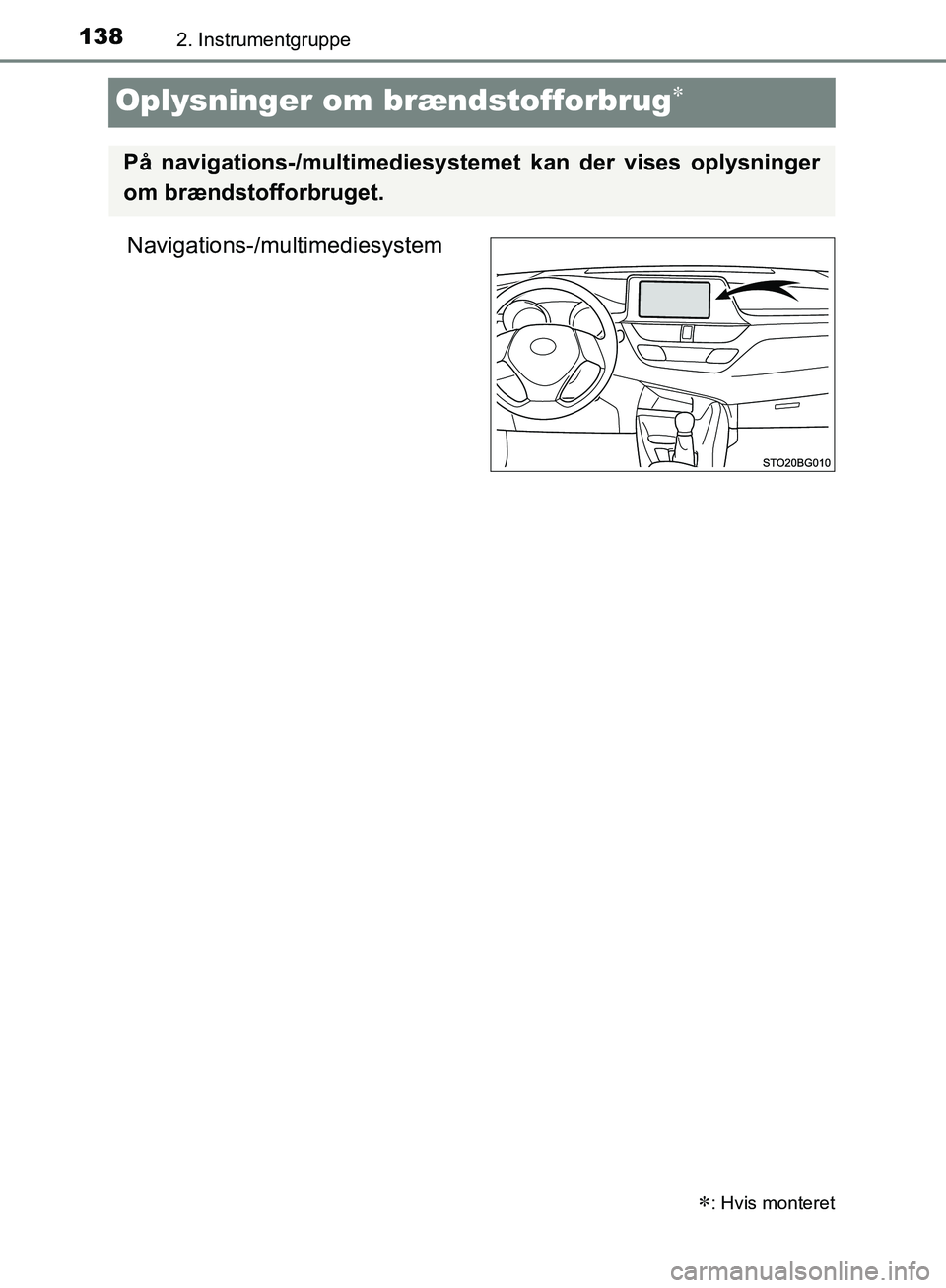 138 2. Instrumentgruppe

Oplysninger om brændstofforbrug*

På navigations-/multimediesystemet kan der vises oplysninger om brændstofforbruget.

Navigations-/multimediesystem

STO20BG010

*: Hvis monteret

carmanualsonline.info